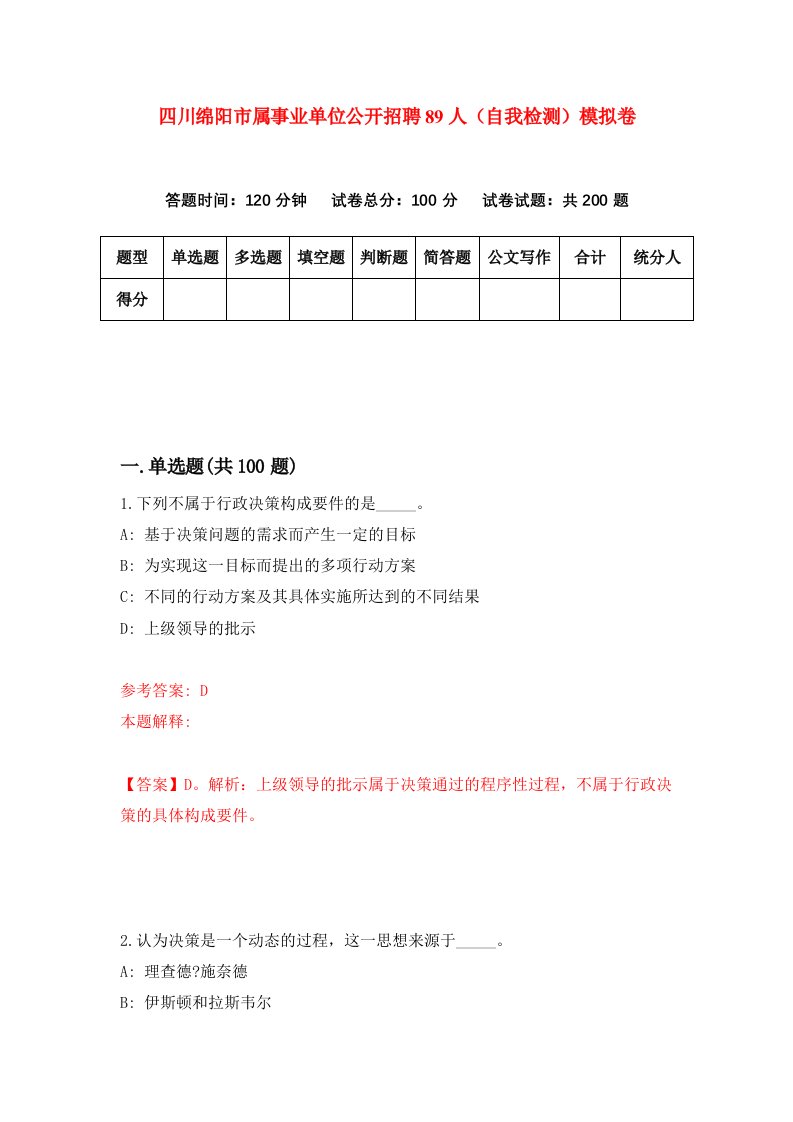 四川绵阳市属事业单位公开招聘89人（自我检测）模拟卷

答题时间：120分钟　试卷总分：100分　试卷试题：共200题

| 题型 | 单选题 | 多选题 | 填空题 | 判断题 | 简答题 | 公文写作 | 合计 | 统分人 |
|---|---|---|---|---|---|---|---|---|
| 得分 | | | | | | | | |

一.单选题(共100题)

1.下列不属于行政决策构成要件的是_____。

A: 基于决策问题的需求而产生一定的目标

B: 为实现这一目标而提出的多项行动方案

C: 不同的行动方案及其具体实施所达到的不同结果

D: 上级领导的批示

参考答案: D

本题解释:

【答案】D。解析：上级领导的批示属于决策通过的程序性过程，不属于行政决策的具体构成要件。

2.认为决策是一个动态的过程，这一思想来源于_____。

A: 理查德?施奈德

B: 伊斯顿和拉斯韦尔